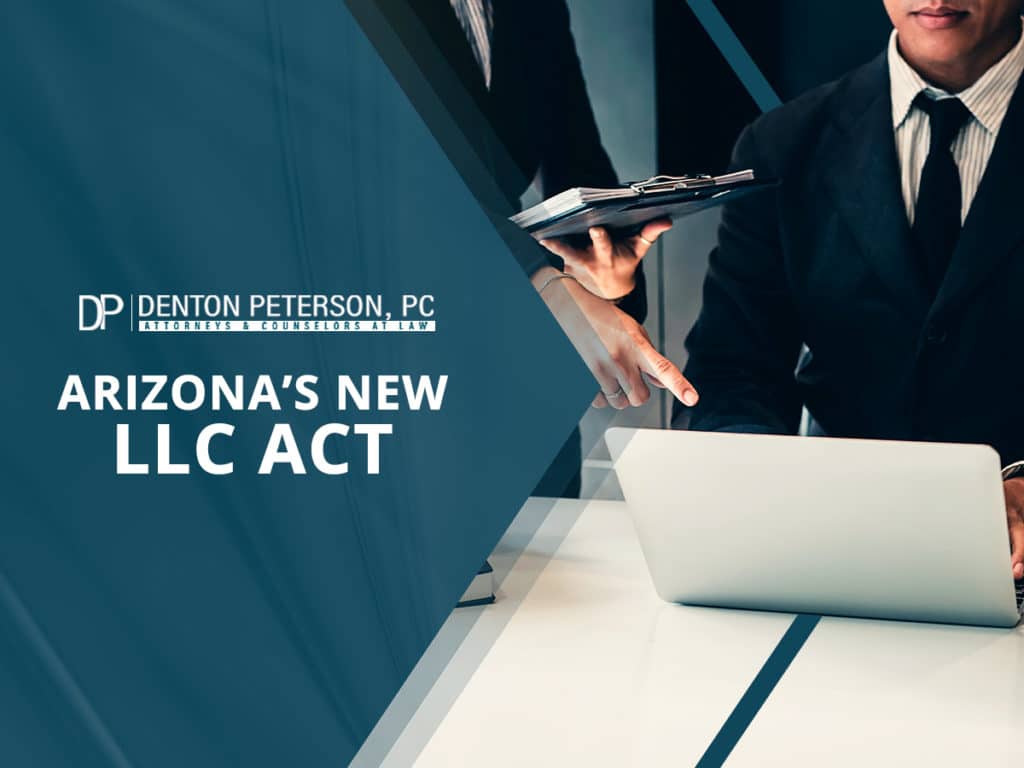 DP DENTON PETERSON, PC
ATTORNEYS & COUNSELORS AT LAW

ARIZONA'S NEW LLC ACT